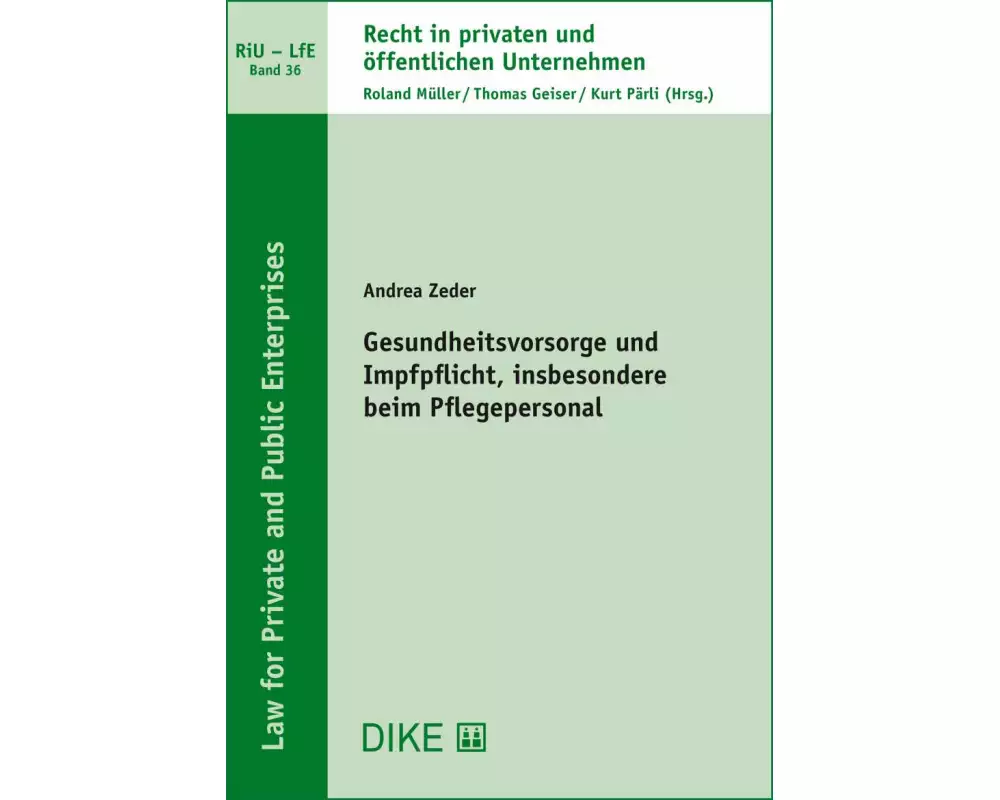 RiU – LfE
Band 36

Recht in privaten und öffentlichen Unternehmen
Roland Müller / Thomas Geiser / Kurt Pärli (Hrsg.)

Law for Private and Public Enterprises

Andrea Zeder

Gesundheitsvorsorge und Impfpflicht, insbesondere beim Pflegepersonal

DIKE